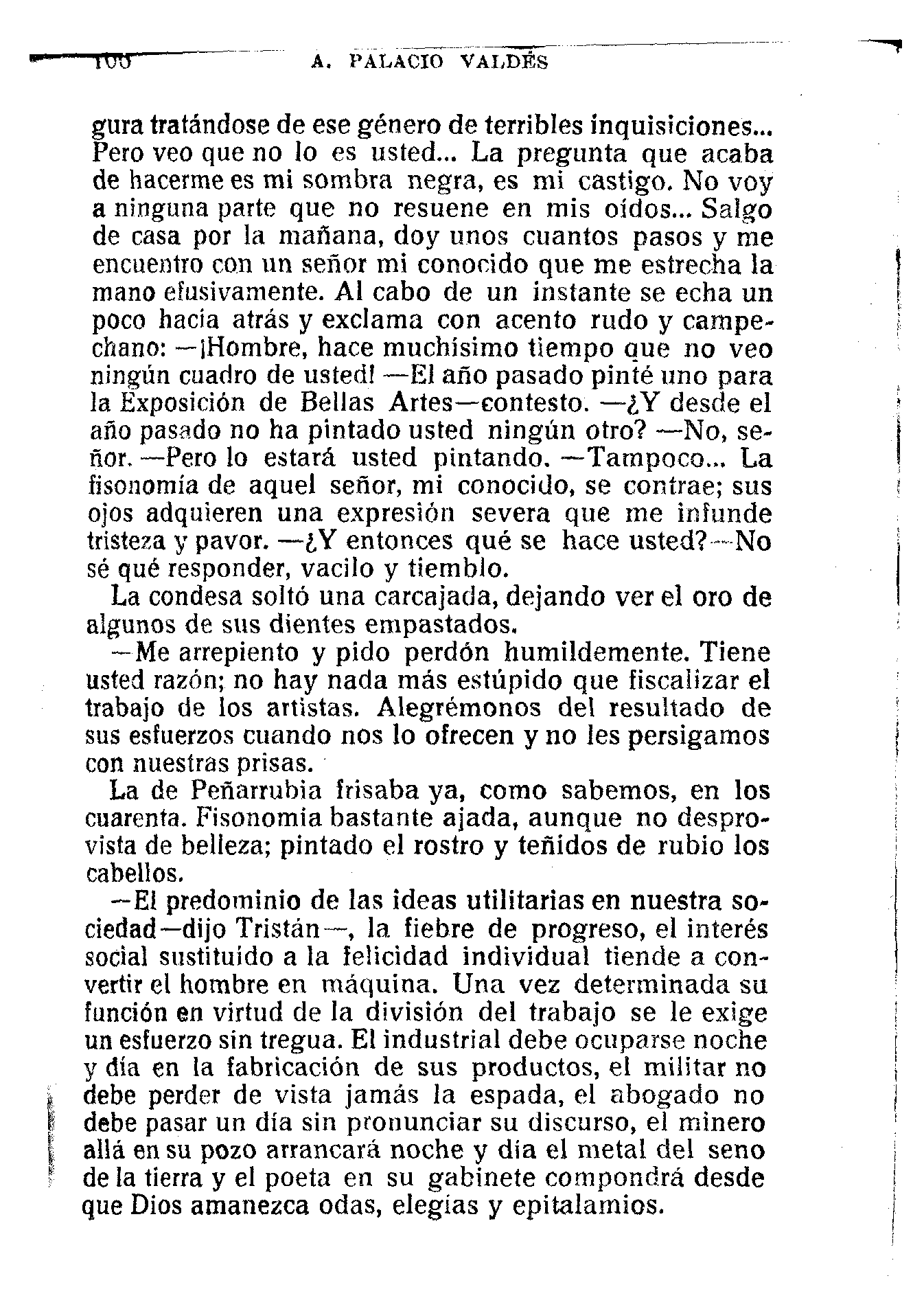 100 A. PALACIO VALDÉS

gura tratándose de ese género de terribles inquisiciones... Pero veo que no lo es usted... La pregunta que acaba de hacerme es mi sombra negra, es mi castigo. No voy a ninguna parte que no resuene en mis oídos... Salgo de casa por la mañana, doy unos cuantos pasos y me encuentro con un señor mi conocido que me estrecha la mano efusivamente. Al cabo de un instante se echa un poco hacia atrás y exclama con acento rudo y campechano: —¡Hombre, hace muchísimo tiempo que no veo ningún cuadro de usted! —El año pasado pinté uno para la Exposición de Bellas Artes—contesto. —¿Y desde el año pasado no ha pintado usted ningún otro? —No, señor. —Pero lo estará usted pintando. —Tampoco... La fisonomía de aquel señor, mi conocido, se contrae; sus ojos adquieren una expresión severa que me infunde tristeza y pavor. —¿Y entonces qué se hace usted?—No sé qué responder, vacilo y tiemblo.

La condesa soltó una carcajada, dejando ver el oro de algunos de sus dientes empastados.

—Me arrepiento y pido perdón humildemente. Tiene usted razón; no hay nada más estúpido que fiscalizar el trabajo de los artistas. Alegrémonos del resultado de sus esfuerzos cuando nos lo ofrecen y no les persigamos con nuestras prisas.

La de Peñarrubia frisaba ya, como sabemos, en los cuarenta. Fisonomía bastante ajada, aunque no desprovista de belleza; pintado el rostro y teñidos de rubio los cabellos.

—El predominio de las ideas utilitarias en nuestra sociedad—dijo Tristán—, la fiebre de progreso, el interés social sustituído a la felicidad individual tiende a convertir el hombre en máquina. Una vez determinada su función en virtud de la división del trabajo se le exige un esfuerzo sin tregua. El industrial debe ocuparse noche y día en la fabricación de sus productos, el militar no debe perder de vista jamás la espada, el abogado no debe pasar un día sin pronunciar su discurso, el minero allá en su pozo arrancará noche y día el metal del seno de la tierra y el poeta en su gabinete compondrá desde que Dios amanezca odas, elegías y epitalamios.